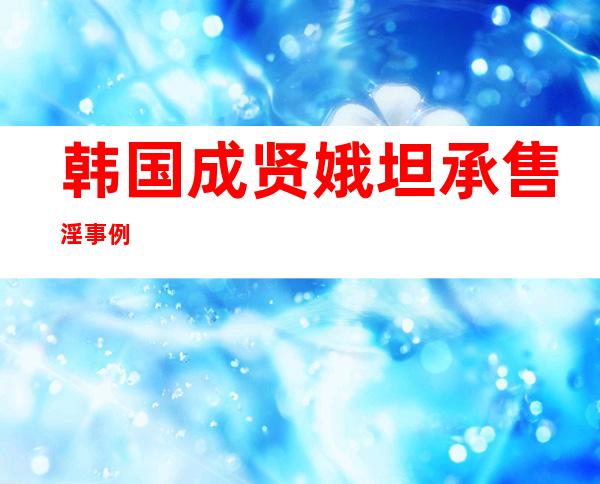 韩国成贤娥坦承售淫事例